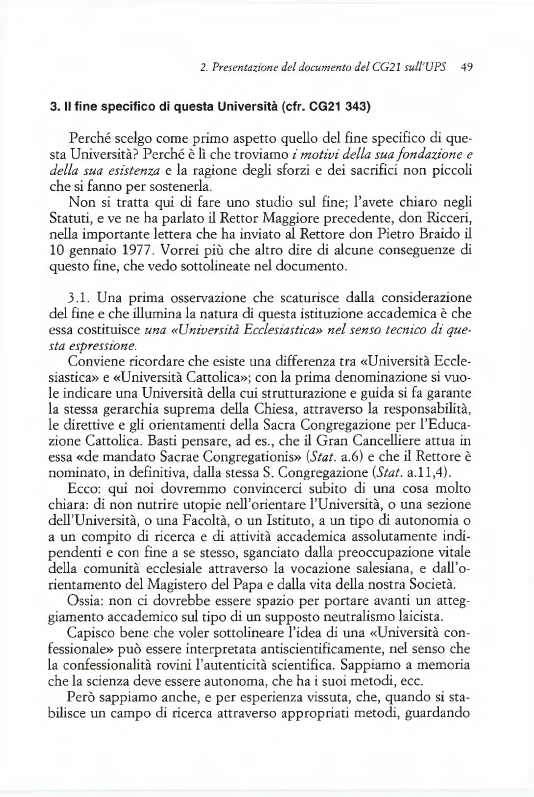 2. Presentazione del documento del CG21 sull'UPS 49

3. Il fine specifico di questa Università (cfr. CG21 343)

Perché scelgo come primo aspetto quello del fine specifico di questa Università? Perché è lì che troviamo i motivi della sua fondazione e della sua esistenza e la ragione degli sforzi e dei sacrifici non piccoli che si fanno per sostenerla.

Non si tratta qui di fare uno studio sul fine; l'avete chiaro negli Statuti, e ve ne ha parlato il Rettor Maggiore precedente, don Ricceri, nella importante lettera che ha inviato al Rettore don Pietro Braido il 10 gennaio 1977. Vorrei più che altro dire di alcune conseguenze di questo fine, che vedo sottolineate nel documento.

3.1. Una prima osservazione che scaturisce dalla considerazione del fine e che illumina la natura di questa istituzione accademica è che essa costituisce una «Università Ecclesiastica» nel senso tecnico di questa espressione.

Conviene ricordare che esiste una differenza tra «Università Ecclesiastica» e «Università Cattolica»; con la prima denominazione si vuole indicare una Università della cui strutturazione e guida si fa garante la stessa gerarchia suprema della Chiesa, attraverso la responsabilità, le direttive e gli orientamenti della Sacra Congregazione per l'Educazione Cattolica. Basti pensare, ad es., che il Gran Cancelliere attua in essa «de mandato Sacrae Congregationis» (Stat. a.6) e che il Rettore è nominato, in definitiva, dalla stessa S. Congregazione (Stat. a.11,4).

Ecco: qui noi dovremmo convincerci subito di una cosa molto chiara: di non nutrire utopie nell'orientare l'Università, o una sezione dell'Università, o una Facoltà, o un Istituto, a un tipo di autonomia o a un compito di ricerca e di attività accademica assolutamente indipendenti e con fine a se stesso, sganciato dalla preoccupazione vitale della comunità ecclesiale attraverso la vocazione salesiana, e dall'orientamento del Magistero del Papa e dalla vita della nostra Società.

Ossia: non ci dovrebbe essere spazio per portare avanti un atteggiamento accademico sul tipo di un supposto neutralismo laicista.

Capisco bene che voler sottolineare l'idea di una «Università confessionale» può essere interpretata antiscientificamente, nel senso che la confessionalità rovini l'autenticità scientifica. Sappiamo a memoria che la scienza deve essere autonoma, che ha i suoi metodi, ecc.

Però sappiamo anche, e per esperienza vissuta, che, quando si stabilisce un campo di ricerca attraverso appropriati metodi, guardando